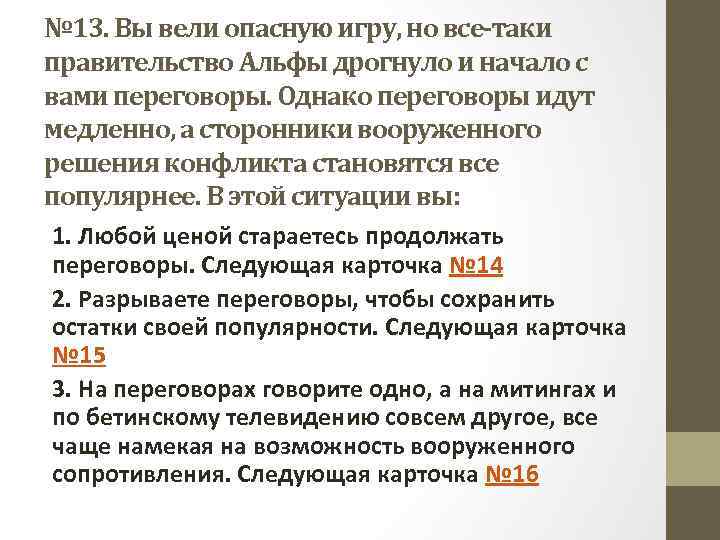 №13. Вы вели опасную игру, но все-таки правительство Альфы дрогнуло и начало с вами переговоры. Однако переговоры идут медленно, а сторонники вооруженного решения конфликта становятся все популярнее. В этой ситуации вы:

1. Любой ценой стараетесь продолжать переговоры. Следующая карточка №14

2. Разрываете переговоры, чтобы сохранить остатки своей популярности. Следующая карточка №15

3. На переговорах говорите одно, а на митингах и по бетинскому телевидению совсем другое, все чаще намекая на возможность вооруженного сопротивления. Следующая карточка №16